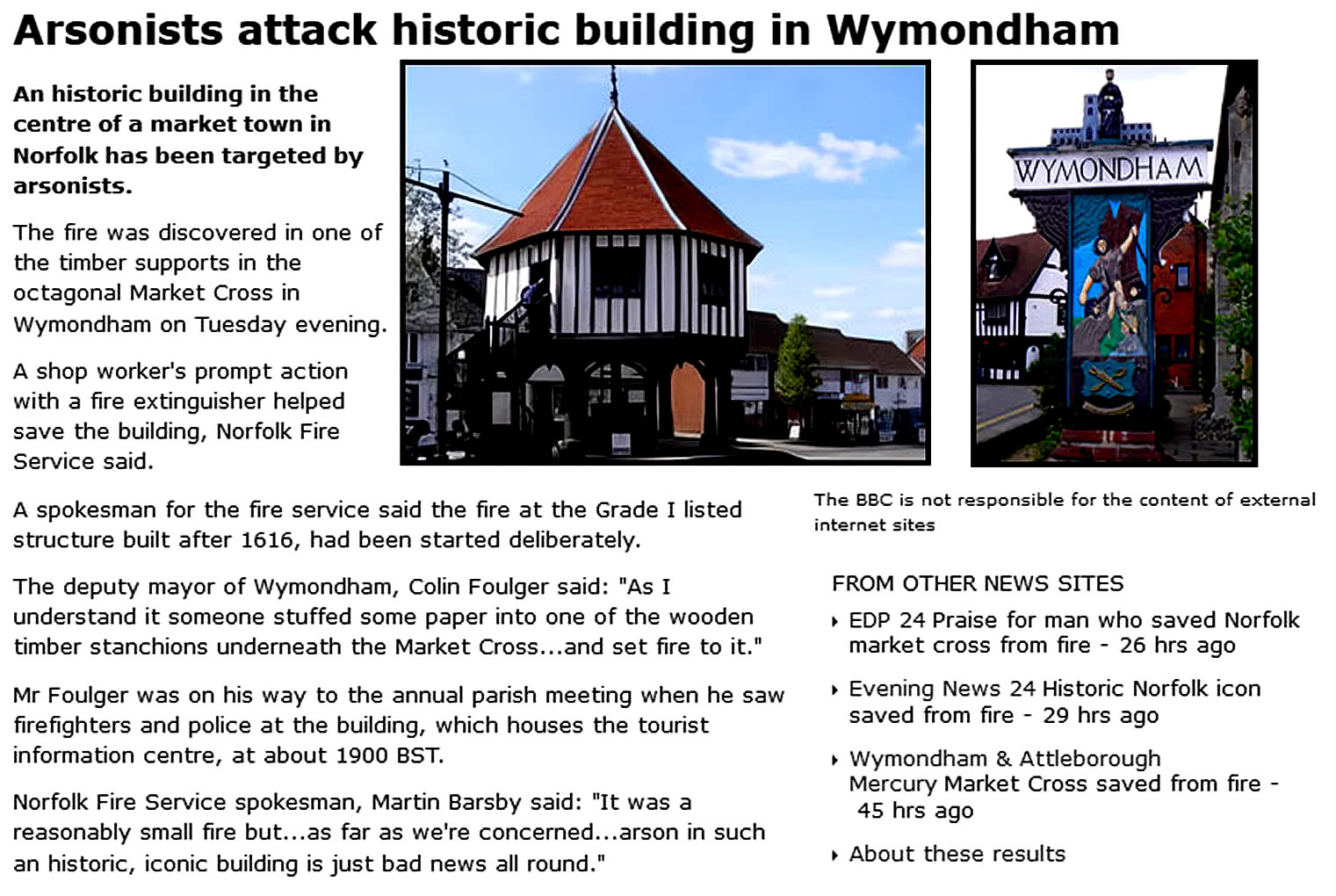 Arsonists attack historic building in Wymondham

An historic building in the centre of a market town in Norfolk has been targeted by arsonists.

The fire was discovered in one of the timber supports in the octagonal Market Cross in Wymondham on Tuesday evening.

A shop worker's prompt action with a fire extinguisher helped save the building, Norfolk Fire Service said.

WYMONDHAM

A spokesman for the fire service said the fire at the Grade I listed structure built after 1616, had been started deliberately.

The deputy mayor of Wymondham, Colin Foulger said: "As I understand it someone stuffed some paper into one of the wooden timber stanchions underneath the Market Cross...and set fire to it."

Mr Foulger was on his way to the annual parish meeting when he saw firefighters and police at the building, which houses the tourist information centre, at about 1900 BST.

Norfolk Fire Service spokesman, Martin Barsby said: "It was a reasonably small fire but...as far as we're concerned...arson in such an historic, iconic building is just bad news all round."

The BBC is not responsible for the content of external internet sites

FROM OTHER NEWS SITES

‣ EDP 24 Praise for man who saved Norfolk market cross from fire - 26 hrs ago

‣ Evening News 24 Historic Norfolk icon saved from fire - 29 hrs ago

‣ Wymondham & Attleborough Mercury Market Cross saved from fire - 45 hrs ago

‣ About these results